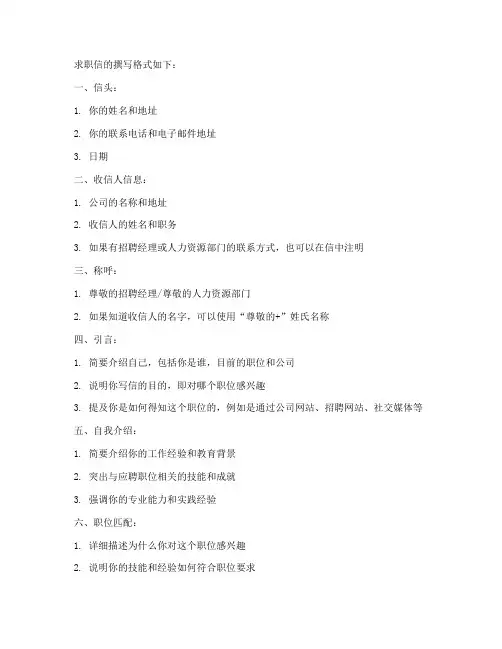 求职信的撰写格式如下：

一、信头：

1. 你的姓名和地址

2. 你的联系电话和电子邮件地址

3. 日期

二、收信人信息：

1. 公司的名称和地址

2. 收信人的姓名和职务

3. 如果有招聘经理或人力资源部门的联系方式，也可以在信中注明

三、称呼：

1. 尊敬的招聘经理/尊敬的人力资源部门

2. 如果知道收信人的名字，可以使用“尊敬的+”姓氏名称

四、引言：

1. 简要介绍自己，包括你是谁，目前的职位和公司

2. 说明你写信的目的，即对哪个职位感兴趣

3. 提及你是如何得知这个职位的，例如是通过公司网站、招聘网站、社交媒体等

五、自我介绍：

1. 简要介绍你的工作经验和教育背景

2. 突出与应聘职位相关的技能和成就

3. 强调你的专业能力和实践经验

六、职位匹配：

1. 详细描述为什么你对这个职位感兴趣

2. 说明你的技能和经验如何符合职位要求